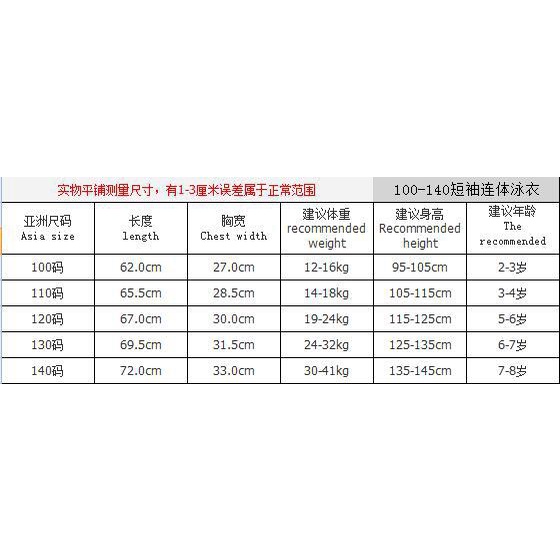 实物平铺测量尺寸，有1-3厘米误差属于正常范围

100-140短袖连体泳衣

| 亚洲尺码 Asia size | 长度 length | 胸宽 Chest width | 建议体重 recommended weight | 建议身高 Recommended height | 建议年龄 The recommended |
|---|---|---|---|---|---|
| 100码 | 62.0cm | 27.0cm | 12-16kg | 95-105cm | 2-3岁 |
| 110码 | 65.5cm | 28.5cm | 14-18kg | 105-115cm | 3-4岁 |
| 120码 | 67.0cm | 30.0cm | 19-24kg | 115-125cm | 5-6岁 |
| 130码 | 69.5cm | 31.5cm | 24-32kg | 125-135cm | 6-7岁 |
| 140码 | 72.0cm | 33.0cm | 30-41kg | 135-145cm | 7-8岁 |